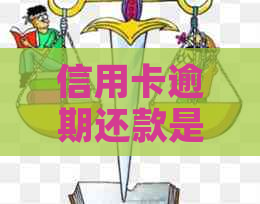 信用卡逾期还款是